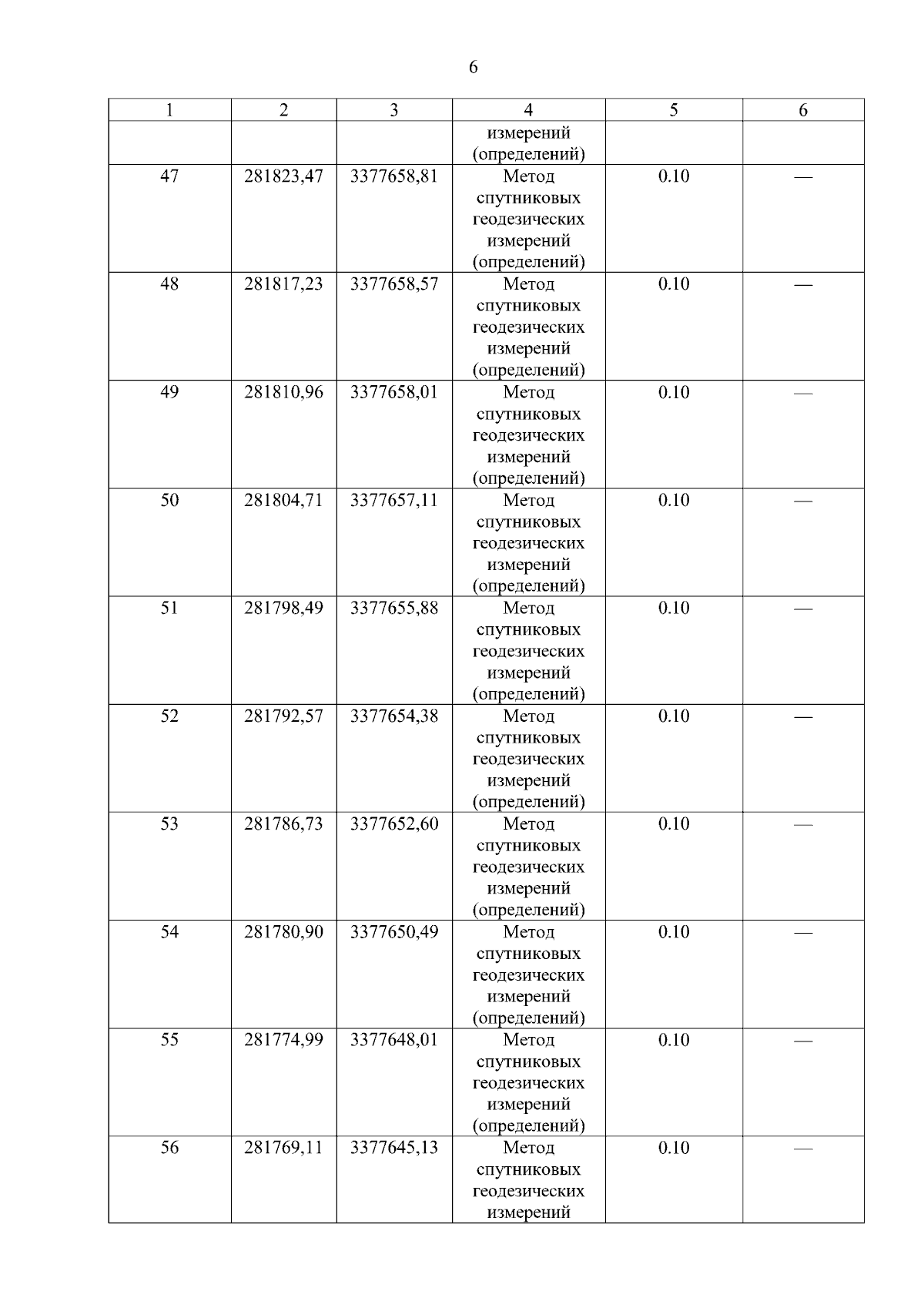 6

| 1 | 2 | 3 | 4 | 5 | 6 |
|---|---|---|---|---|---|
| | | | измерений (определений) | | |
| 47 | 281823,47 | 3377658,81 | Метод спутниковых геодезических измерений (определений) | 0.10 | — |
| 48 | 281817,23 | 3377658,57 | Метод спутниковых геодезических измерений (определений) | 0.10 | — |
| 49 | 281810,96 | 3377658,01 | Метод спутниковых геодезических измерений (определений) | 0.10 | — |
| 50 | 281804,71 | 3377657,11 | Метод спутниковых геодезических измерений (определений) | 0.10 | — |
| 51 | 281798,49 | 3377655,88 | Метод спутниковых геодезических измерений (определений) | 0.10 | — |
| 52 | 281792,57 | 3377654,38 | Метод спутниковых геодезических измерений (определений) | 0.10 | — |
| 53 | 281786,73 | 3377652,60 | Метод спутниковых геодезических измерений (определений) | 0.10 | — |
| 54 | 281780,90 | 3377650,49 | Метод спутниковых геодезических измерений (определений) | 0.10 | — |
| 55 | 281774,99 | 3377648,01 | Метод спутниковых геодезических измерений (определений) | 0.10 | — |
| 56 | 281769,11 | 3377645,13 | Метод спутниковых геодезических измерений | 0.10 | — |